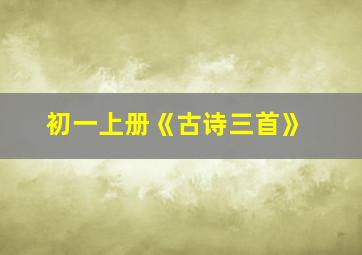 初一上册《古诗三首》